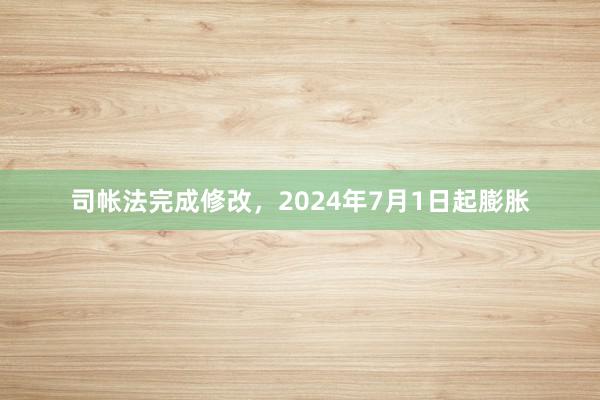 司帐法完成修改，2024年7月1日起膨胀